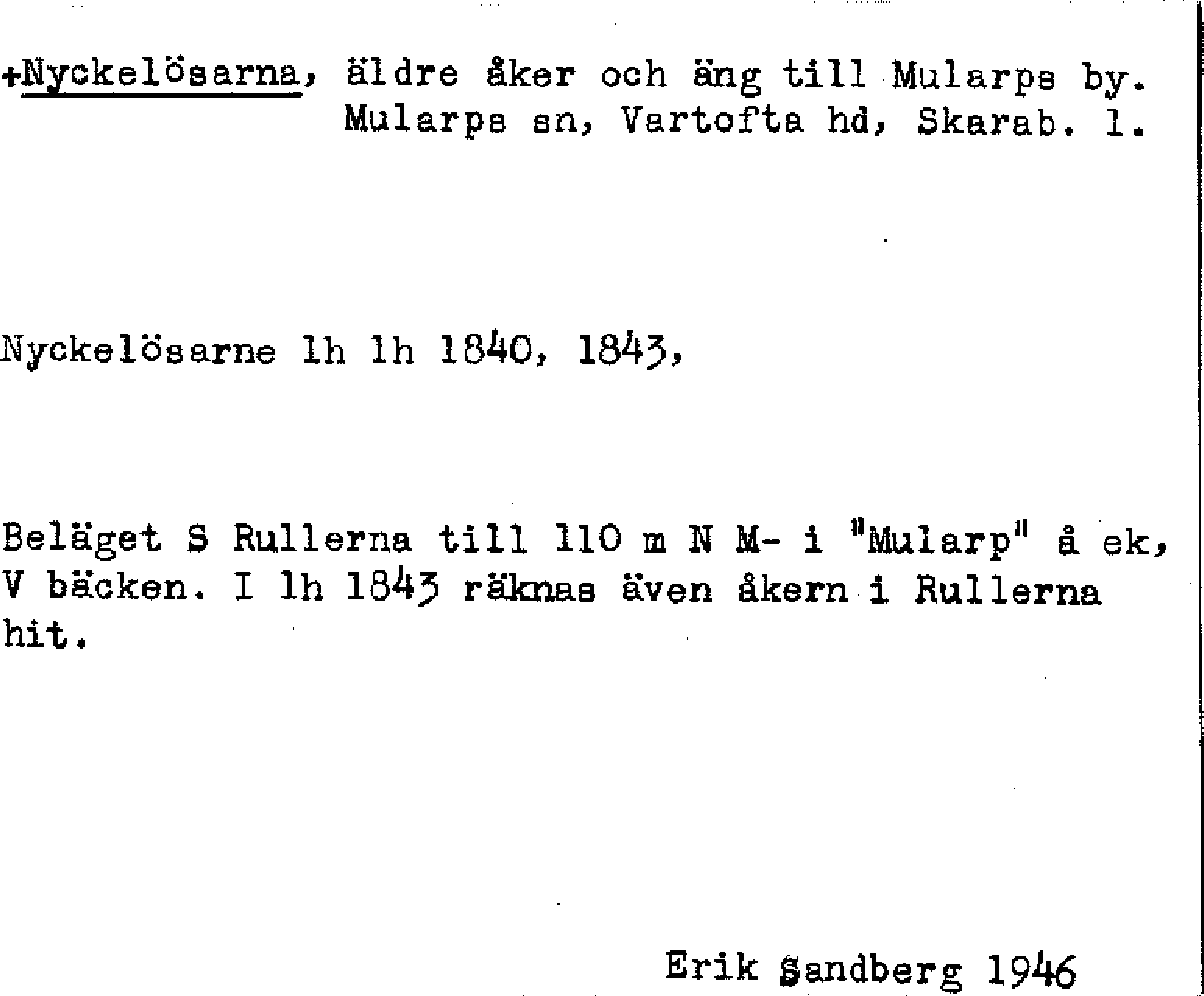 +Nyckelösarna, äldre åker och äng till Mularps by.
Mularps sn, Vartofta hd, Skarab. l.

Nyckelösarne lh lh 1840, 1843,

Beläget S Rullerna till 110 m N M- i "Mularp" å ek, V bäcken. I lh 1843 räknas även åkern i Rullerna hit.

Erik Sandberg 1946